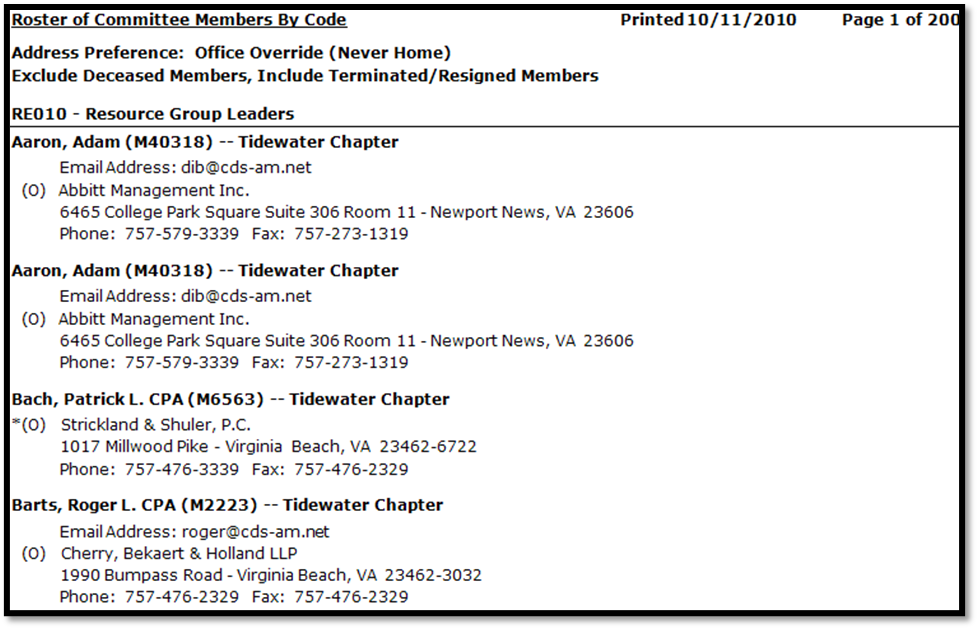 Roster of Committee Members By Code Printed 10/11/2010 Page 1 of 200

Address Preference: Office Override (Never Home)
Exclude Deceased Members, Include Terminated/Resigned Members

RE010 - Resource Group Leaders

Aaron, Adam (M40318) -- Tidewater Chapter
Email Address: dib@cds-am.net
(O) Abbitt Management Inc.
6465 College Park Square Suite 306 Room 11 - Newport News, VA 23606
Phone: 757-579-3339 Fax: 757-273-1319

Aaron, Adam (M40318) -- Tidewater Chapter
Email Address: dib@cds-am.net
(O) Abbitt Management Inc.
6465 College Park Square Suite 306 Room 11 - Newport News, VA 23606
Phone: 757-579-3339 Fax: 757-273-1319

Bach, Patrick L. CPA (M6563) -- Tidewater Chapter
*(O) Strickland & Shuler, P.C.
1017 Millwood Pike - Virginia Beach, VA 23462-6722
Phone: 757-476-3339 Fax: 757-476-2329

Barts, Roger L. CPA (M2223) -- Tidewater Chapter
Email Address: roger@cds-am.net
(O) Cherry, Bekaert & Holland LLP
1990 Bumpass Road - Virginia Beach, VA 23462-3032
Phone: 757-476-2329 Fax: 757-476-2329